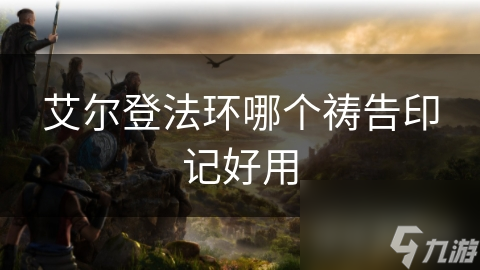 艾尔登法环哪个祷告印记好用

九游